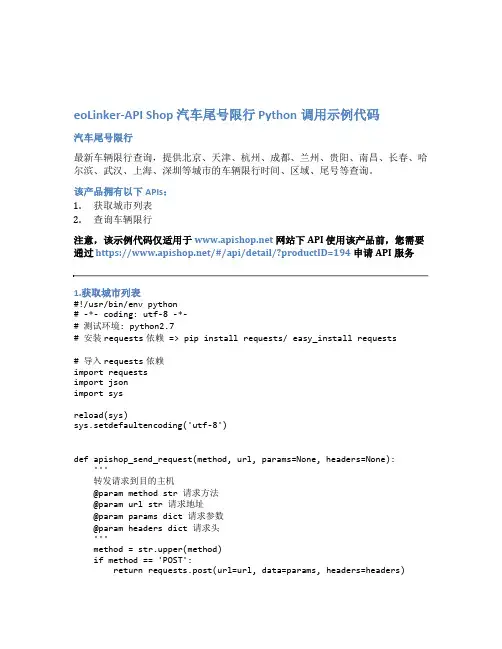 eoLinker-API Shop 汽车尾号限行 Python 调用示例代码

汽车尾号限行

最新车辆限行查询，提供北京、天津、杭州、成都、兰州、贵阳、南昌、长春、哈尔滨、武汉、上海、深圳等城市的车辆限行时间、区域、尾号等查询。

该产品拥有以下 APIs：

1. 获取城市列表
2. 查询车辆限行

注意，该示例代码仅适用于 www.apishop.net 网站下 API 使用该产品前，您需要通过 https://www.apishop.net/#/api/detail/?productID=194 申请 API 服务

1.获取城市列表

#!/usr/bin/env python
# -*- coding: utf-8 -*-
# 测试环境: python2.7
# 安装 requests 依赖 => pip install requests/ easy_install requests

# 导入 requests 依赖
import requests
import json
import sys

reload(sys)
sys.setdefaultencoding('utf-8')


def apishop_send_request(method, url, params=None, headers=None):
    '''
    转发请求到目的主机
    @param method str 请求方法
    @param url str 请求地址
    @param params dict 请求参数
    @param headers dict 请求头
    '''
    method = str.upper(method)
    if method == 'POST':
        return requests.post(url=url, data=params, headers=headers)